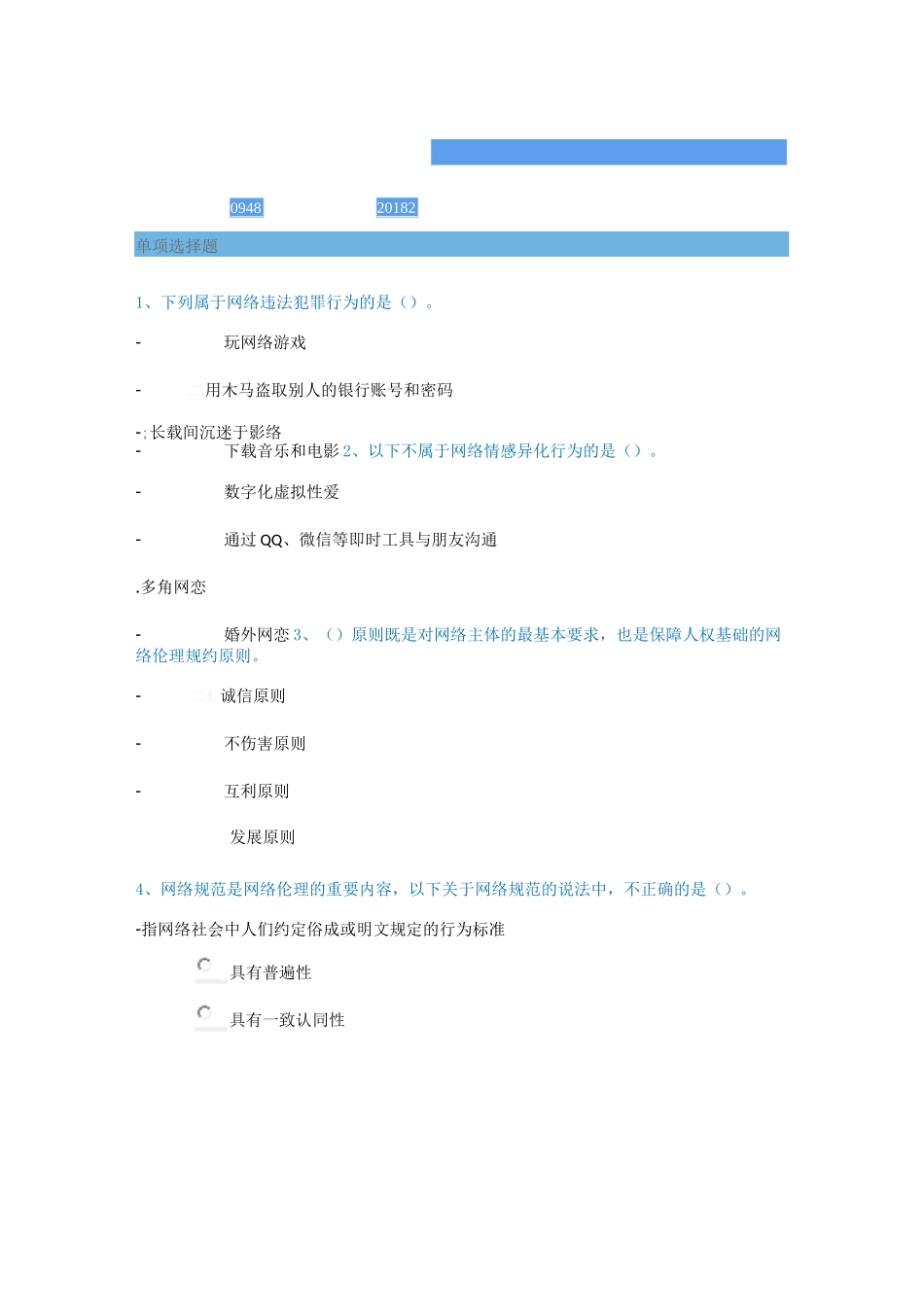 0948 20182

单项选择题

1、下列属于网络违法犯罪行为的是（）。

- 玩网络游戏

- 用木马盗取别人的银行账号和密码

-; 长载间沉迷于影络

- 下载音乐和电影 2、以下不属于网络情感异化行为的是（）。

- 数字化虚拟性爱

- 通过 QQ、微信等即时工具与朋友沟通

.多角网恋

- 婚外网恋 3、（）原则既是对网络主体的最基本要求，也是保障人权基础的网络伦理规约原则。

- 诚信原则

- 不伤害原则

- 互利原则

发展原则

4、网络规范是网络伦理的重要内容，以下关于网络规范的说法中，不正确的是（）。

-指网络社会中人们约定俗成或明文规定的行为标准

具有普遍性

具有一致认同性